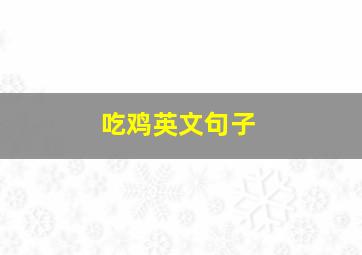 吃鸡英文句子